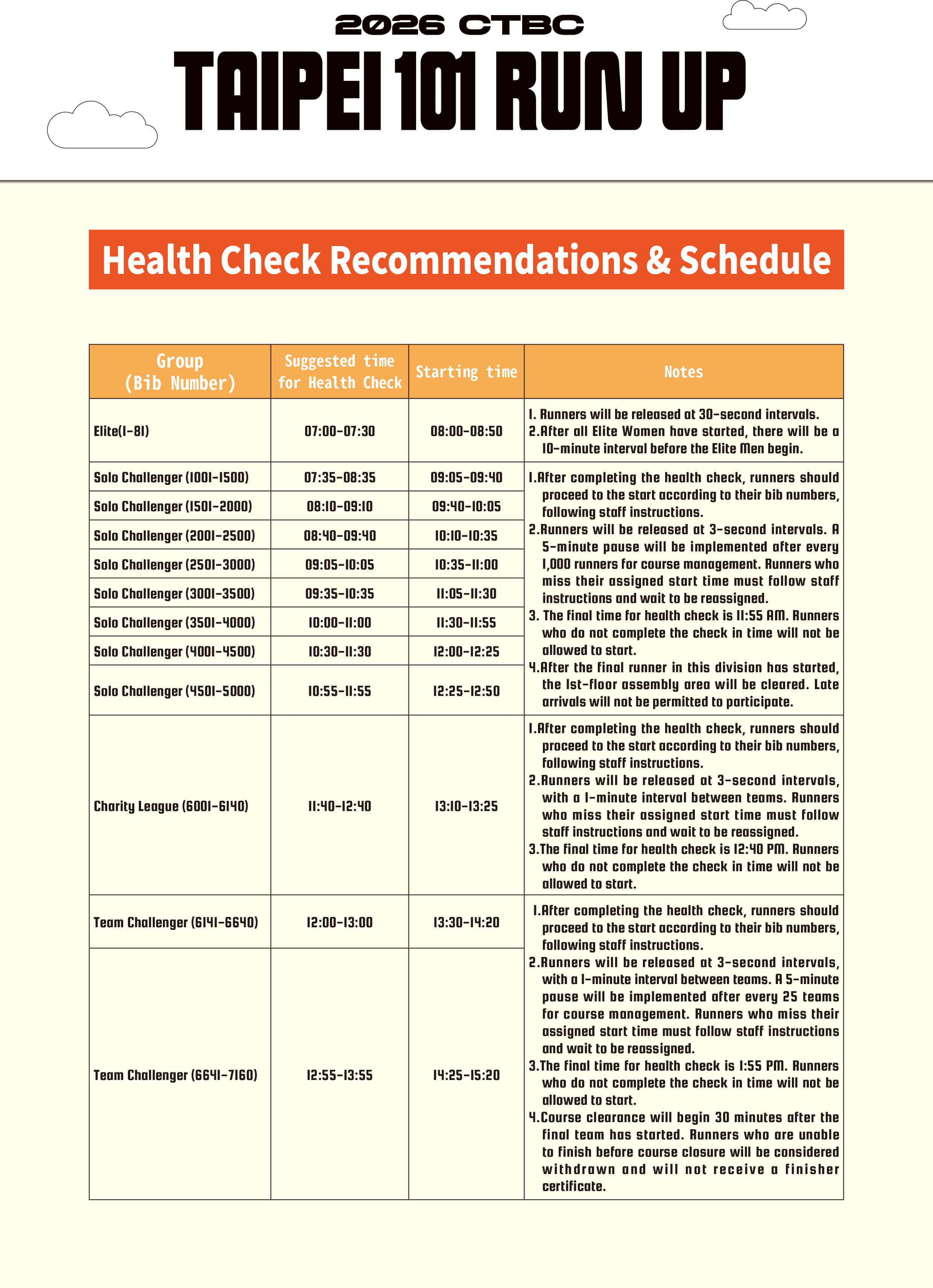 2026 CTBC

TAIPEI 101 RUN UP

Health Check Recommendations & Schedule

| Group (Bib Number) | Suggested time for Health Check | Starting time | Notes |
|---|---|---|---|
| Elite(1-81) | 07:00-07:30 | 08:00-08:50 | 1. Runners will be released at 30-second intervals. 2.After all Elite Women have started, there will be a 10-minute interval before the Elite Men begin. |
| Solo Challenger (1001-1500) | 07:35-08:35 | 09:05-09:40 | 1.After completing the health check, runners should proceed to the start according to their bib numbers, following staff instructions. 2.Runners will be released at 3-second intervals. A 5-minute pause will be implemented after every 1,000 runners for course management. Runners who miss their assigned start time must follow staff instructions and wait to be reassigned. 3. The final time for health check is 11:55 AM. Runners who do not complete the check in time will not be allowed to start. 4.After the final runner in this division has started, the 1st-floor assembly area will be cleared. Late arrivals will not be permitted to participate. |
| Solo Challenger (1501-2000) | 08:10-09:10 | 09:40-10:05 | |
| Solo Challenger (2001-2500) | 08:40-09:40 | 10:10-10:35 | |
| Solo Challenger (2501-3000) | 09:05-10:05 | 10:35-11:00 | |
| Solo Challenger (3001-3500) | 09:35-10:35 | 11:05-11:30 | |
| Solo Challenger (3501-4000) | 10:00-11:00 | 11:30-11:55 | |
| Solo Challenger (4001-4500) | 10:30-11:30 | 12:00-12:25 | |
| Solo Challenger (4501-5000) | 10:55-11:55 | 12:25-12:50 | |
| Charity League (6001-6140) | 11:40-12:40 | 13:10-13:25 | 1.After completing the health check, runners should proceed to the start according to their bib numbers, following staff instructions. 2.Runners will be released at 3-second intervals, with a 1-minute interval between teams. Runners who miss their assigned start time must follow staff instructions and wait to be reassigned. 3.The final time for health check is 12:40 PM. Runners who do not complete the check in time will not be allowed to start. |
| Team Challenger (6141-6640) | 12:00-13:00 | 13:30-14:20 | 1.After completing the health check, runners should proceed to the start according to their bib numbers, following staff instructions. 2.Runners will be released at 3-second intervals, with a 1-minute interval between teams. A 5-minute pause will be implemented after every 25 teams for course management. Runners who miss their assigned start time must follow staff instructions and wait to be reassigned. 3.The final time for health check is 1:55 PM. Runners who do not complete the check in time will not be allowed to start. 4.Course clearance will begin 30 minutes after the final team has started. Runners who are unable to finish before course closure will be considered withdrawn and will not receive a finisher certificate. |
| Team Challenger (6641-7160) | 12:55-13:55 | 14:25-15:20 | |